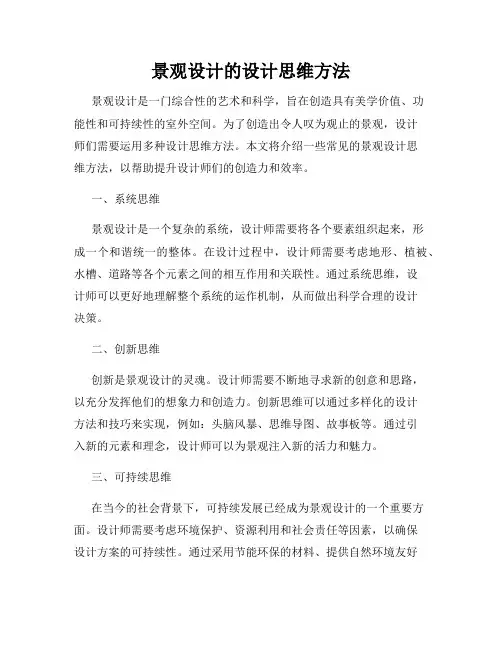 景观设计的设计思维方法

景观设计是一门综合性的艺术和科学，旨在创造具有美学价值、功能性和可持续性的室外空间。为了创造出令人叹为观止的景观，设计师们需要运用多种设计思维方法。本文将介绍一些常见的景观设计思维方法，以帮助提升设计师们的创造力和效率。

一、系统思维

景观设计是一个复杂的系统，设计师需要将各个要素组织起来，形成一个和谐统一的整体。在设计过程中，设计师需要考虑地形、植被、水槽、道路等各个元素之间的相互作用和关联性。通过系统思维，设计师可以更好地理解整个系统的运作机制，从而做出科学合理的设计决策。

二、创新思维

创新是景观设计的灵魂。设计师需要不断地寻求新的创意和思路，以充分发挥他们的想象力和创造力。创新思维可以通过多样化的设计方法和技巧来实现，例如：头脑风暴、思维导图、故事板等。通过引入新的元素和理念，设计师可以为景观注入新的活力和魅力。

三、可持续思维

在当今的社会背景下，可持续发展已经成为景观设计的一个重要方面。设计师需要考虑环境保护、资源利用和社会责任等因素，以确保设计方案的可持续性。通过采用节能环保的材料、提供自然环境友好